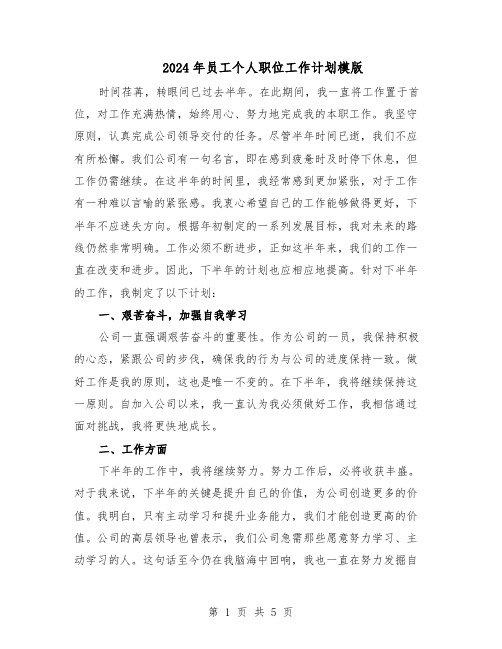 2024年员工个人职位工作计划模版

时间荏苒，转眼间已过去半年。在此期间，我一直将工作置于首位，对工作充满热情，始终用心、努力地完成我的本职工作。我坚守原则，认真完成公司领导交付的任务。尽管半年时间已逝，我们不应有所松懈。我们公司有一句名言，即在感到疲惫时及时停下休息，但工作仍需继续。在这半年的时间里，我经常感到更加紧张，对于工作有一种难以言喻的紧张感。我衷心希望自己的工作能够做得更好，下半年不应迷失方向。根据年初制定的一系列发展目标，我对未来的路线仍然非常明确。工作必须不断进步，正如这半年来，我们的工作一直在改变和进步。因此，下半年的计划也应相应地提高。针对下半年的工作，我制定了以下计划：

一、艰苦奋斗，加强自我学习

公司一直强调艰苦奋斗的重要性。作为公司的一员，我保持积极的心态，紧跟公司的步伐，确保我的行为与公司的进度保持一致。做好工作是我的原则，这也是唯一不变的。在下半年，我将继续保持这一原则。自加入公司以来，我一直认为我必须做好工作，我相信通过面对挑战，我将更快地成长。

二、工作方面

下半年的工作中，我将继续努力。努力工作后，必将收获丰盛。对于我来说，下半年的关键是提升自己的价值，为公司创造更多的价值。我明白，只有主动学习和提升业务能力，我们才能创造更高的价值。公司的高层领导也曾表示，我们公司急需那些愿意努力学习、主动学习的人。这句话至今仍在我脑海中回响，我也一直在努力发掘自

第 1 页 共 5 页